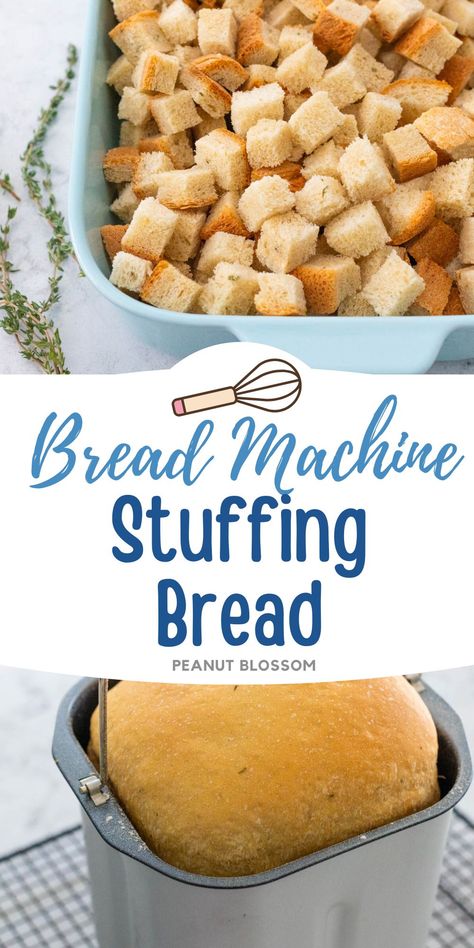 Bread Machine
Stuffing
Bread
PEANUT BLOSSOM